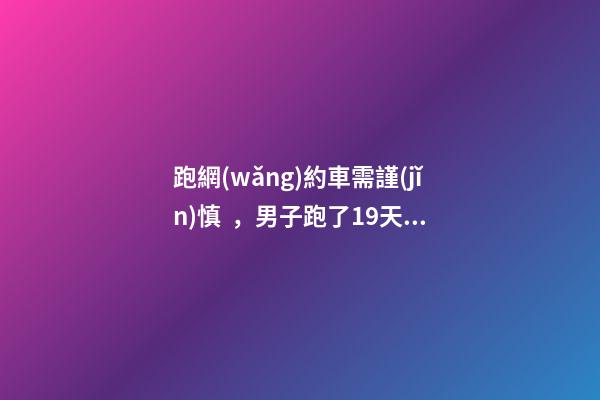 跑網(wǎng)約車需謹(jǐn)慎 ，男子跑了19天...